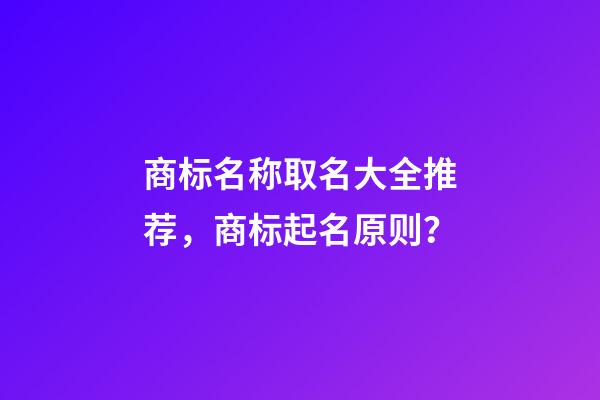 商标名称取名大全推荐，商标起名原则？